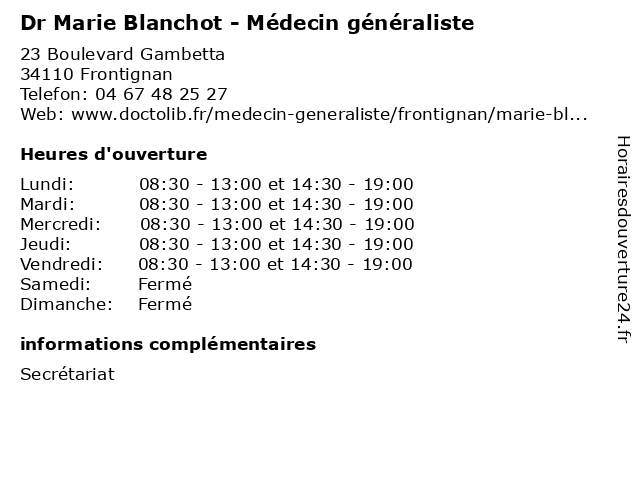 Dr Marie Blanchot - Médecin généraliste

23 Boulevard Gambetta
34110 Frontignan
Telefon: 04 67 48 25 27
Web: www.doctolib.fr/medecin-generaliste/frontignan/marie-bl...

Heures d'ouverture

| | |
|---|---|
| Lundi: | 08:30 - 13:00 et 14:30 - 19:00 |
| Mardi: | 08:30 - 13:00 et 14:30 - 19:00 |
| Mercredi: | 08:30 - 13:00 et 14:30 - 19:00 |
| Jeudi: | 08:30 - 13:00 et 14:30 - 19:00 |
| Vendredi: | 08:30 - 13:00 et 14:30 - 19:00 |
| Samedi: | Fermé |
| Dimanche: | Fermé |

informations complémentaires

Secrétariat

Horairesdouverture24.fr